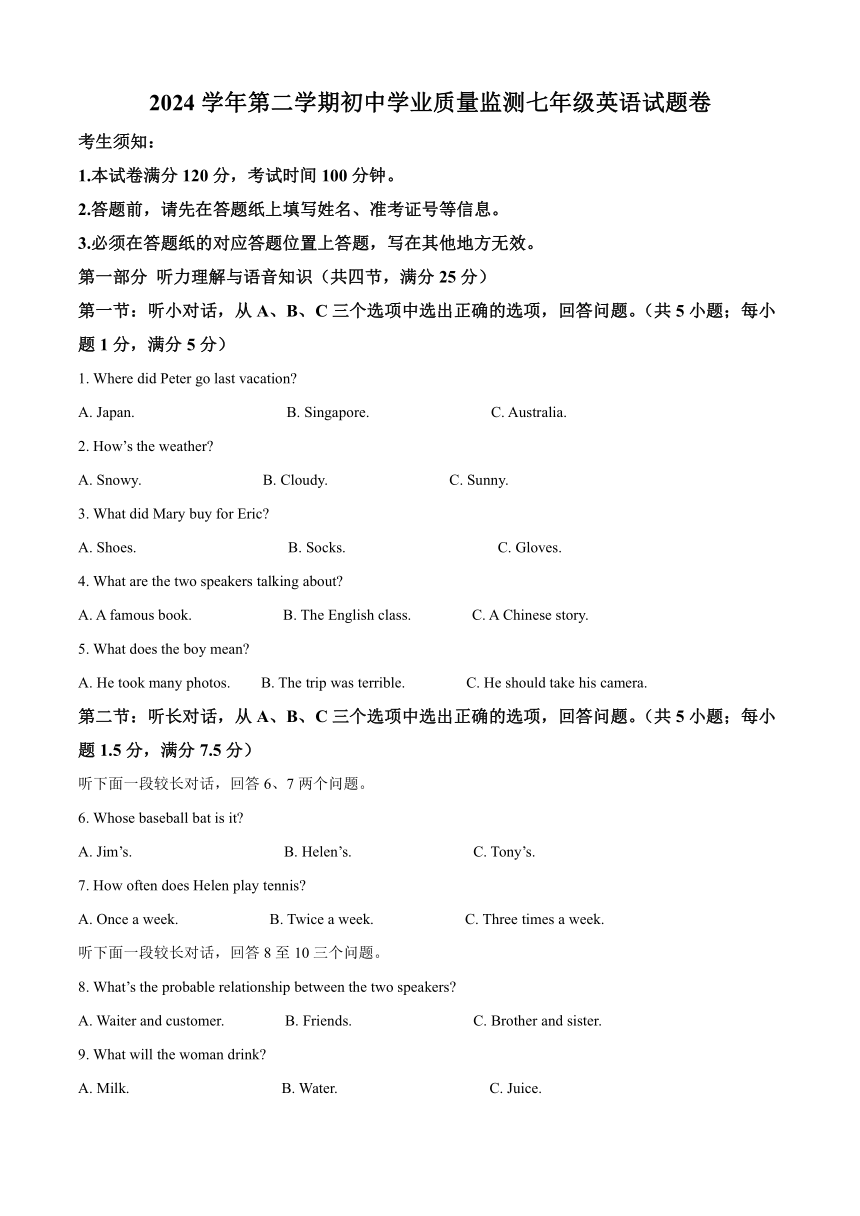 2024 学年第二学期初中学业质量监测七年级英语试题卷

考生须知：

1.本试卷满分 120 分，考试时间 100 分钟。

2.答题前，请先在答题纸上填写姓名、准考证号等信息。

3.必须在答题纸的对应答题位置上答题，写在其他地方无效。

第一部分 听力理解与语音知识（共四节，满分 25 分）

第一节：听小对话，从 A、B、C 三个选项中选出正确的选项，回答问题。（共 5 小题；每小题 1 分，满分 5 分）

1. Where did Peter go last vacation?

A. Japan. B. Singapore. C. Australia.

2. How's the weather?

A. Snowy. B. Cloudy. C. Sunny.

3. What did Mary buy for Eric?

A. Shoes. B. Socks. C. Gloves.

4. What are the two speakers talking about?

A. A famous book. B. The English class. C. A Chinese story.

5. What does the boy mean?

A. He took many photos. B. The trip was terrible. C. He should take his camera.

第二节：听长对话，从 A、B、C 三个选项中选出正确的选项，回答问题。（共 5 小题；每小题 1.5 分，满分 7.5 分）

听下面一段较长对话，回答 6、7 两个问题。

6. Whose baseball bat is it?

A. Jim's. B. Helen's. C. Tony's.

7. How often does Helen play tennis?

A. Once a week. B. Twice a week. C. Three times a week.

听下面一段较长对话，回答 8 至 10 三个问题。

8. What's the probable relationship between the two speakers?

A. Waiter and customer. B. Friends. C. Brother and sister.

9. What will the woman drink?

A. Milk. B. Water. C. Juice.